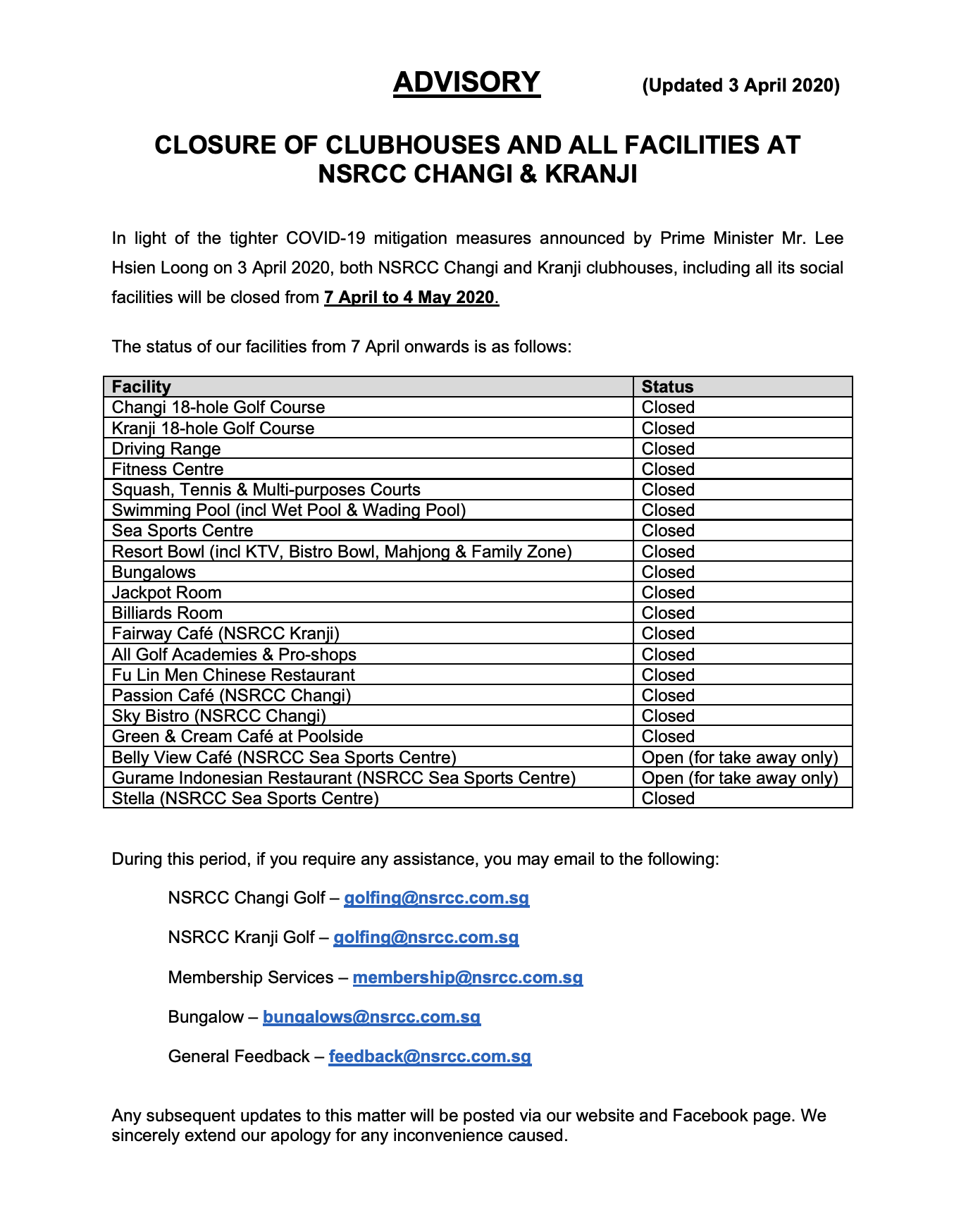 ADVISORY (Updated 3 April 2020)

CLOSURE OF CLUBHOUSES AND ALL FACILITIES AT NSRCC CHANGI & KRANJI

In light of the tighter COVID-19 mitigation measures announced by Prime Minister Mr. Lee Hsien Loong on 3 April 2020, both NSRCC Changi and Kranji clubhouses, including all its social facilities will be closed from 7 April to 4 May 2020.

The status of our facilities from 7 April onwards is as follows:

| Facility | Status |
|---|---|
| Changi 18-hole Golf Course | Closed |
| Kranji 18-hole Golf Course | Closed |
| Driving Range | Closed |
| Fitness Centre | Closed |
| Squash, Tennis & Multi-purposes Courts | Closed |
| Swimming Pool (incl Wet Pool & Wading Pool) | Closed |
| Sea Sports Centre | Closed |
| Resort Bowl (incl KTV, Bistro Bowl, Mahjong & Family Zone) | Closed |
| Bungalows | Closed |
| Jackpot Room | Closed |
| Billiards Room | Closed |
| Fairway Café (NSRCC Kranji) | Closed |
| All Golf Academies & Pro-shops | Closed |
| Fu Lin Men Chinese Restaurant | Closed |
| Passion Café (NSRCC Changi) | Closed |
| Sky Bistro (NSRCC Changi) | Closed |
| Green & Cream Café at Poolside | Closed |
| Belly View Café (NSRCC Sea Sports Centre) | Open (for take away only) |
| Gurame Indonesian Restaurant (NSRCC Sea Sports Centre) | Open (for take away only) |
| Stella (NSRCC Sea Sports Centre) | Closed |

During this period, if you require any assistance, you may email to the following:

NSRCC Changi Golf – golfing@nsrcc.com.sg

NSRCC Kranji Golf – golfing@nsrcc.com.sg

Membership Services – membership@nsrcc.com.sg

Bungalow – bungalows@nsrcc.com.sg

General Feedback – feedback@nsrcc.com.sg

Any subsequent updates to this matter will be posted via our website and Facebook page. We sincerely extend our apology for any inconvenience caused.